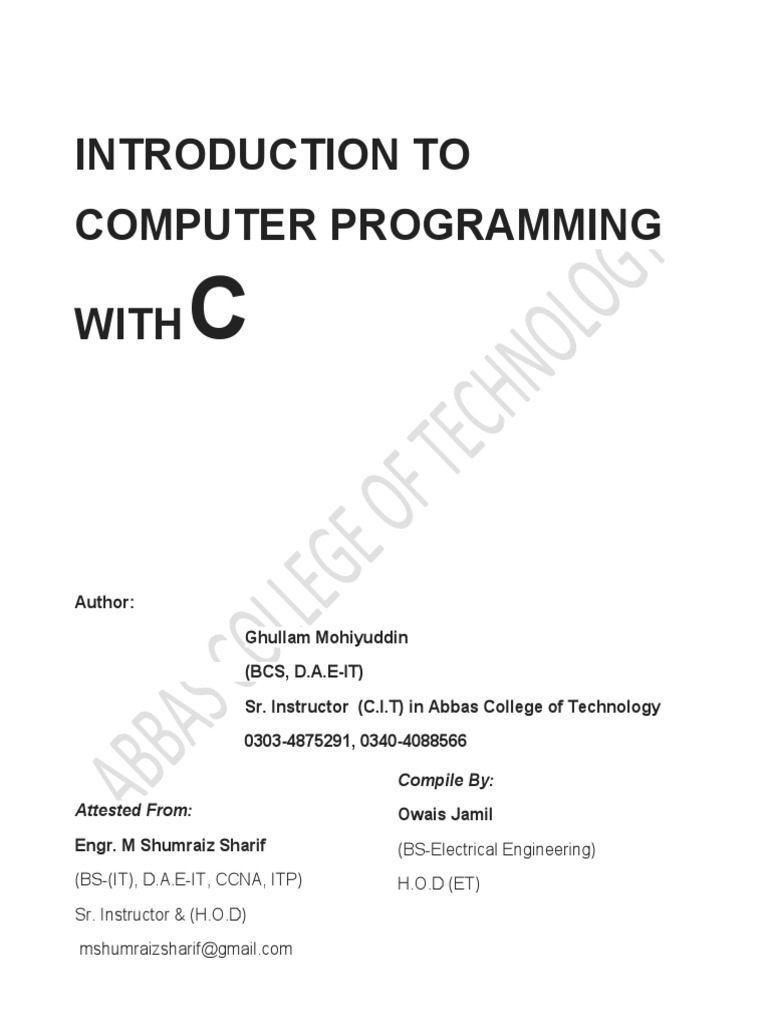 INTRODUCTION TO COMPUTER PROGRAMMING WITH C

ABBAS COLLEGE OF TECHNOLOGY

Author:

Ghullam Mohiyuddin
(BCS, D.A.E-IT)
Sr. Instructor (C.I.T) in Abbas College of Technology
0303-4875291, 0340-4088566

Attested From:
Engr. M Shumraiz Sharif
(BS-(IT), D.A.E-IT, CCNA, ITP)
Sr. Instructor & (H.O.D)
mshumraizsharif@gmail.com

Compile By:
Owais Jamil
(BS-Electrical Engineering)
H.O.D (ET)